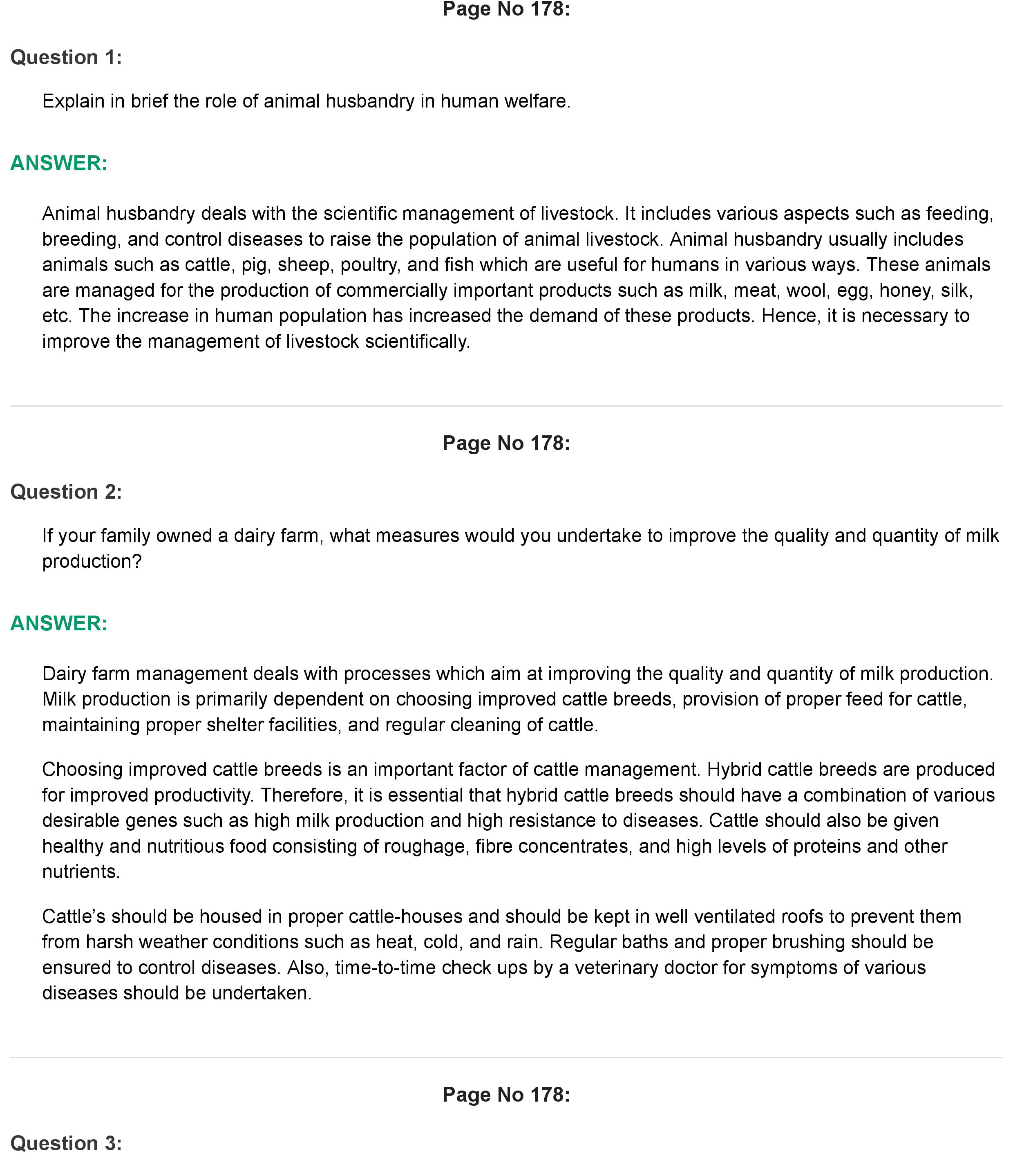 Page No 178:

Question 1:

Explain in brief the role of animal husbandry in human welfare.

ANSWER:

Animal husbandry deals with the scientific management of livestock. It includes various aspects such as feeding, breeding, and control diseases to raise the population of animal livestock. Animal husbandry usually includes animals such as cattle, pig, sheep, poultry, and fish which are useful for humans in various ways. These animals are managed for the production of commercially important products such as milk, meat, wool, egg, honey, silk, etc. The increase in human population has increased the demand of these products. Hence, it is necessary to improve the management of livestock scientifically.

Page No 178:

Question 2:

If your family owned a dairy farm, what measures would you undertake to improve the quality and quantity of milk production?

ANSWER:

Dairy farm management deals with processes which aim at improving the quality and quantity of milk production. Milk production is primarily dependent on choosing improved cattle breeds, provision of proper feed for cattle, maintaining proper shelter facilities, and regular cleaning of cattle.

Choosing improved cattle breeds is an important factor of cattle management. Hybrid cattle breeds are produced for improved productivity. Therefore, it is essential that hybrid cattle breeds should have a combination of various desirable genes such as high milk production and high resistance to diseases. Cattle should also be given healthy and nutritious food consisting of roughage, fibre concentrates, and high levels of proteins and other nutrients.

Cattle's should be housed in proper cattle-houses and should be kept in well ventilated roofs to prevent them from harsh weather conditions such as heat, cold, and rain. Regular baths and proper brushing should be ensured to control diseases. Also, time-to-time check ups by a veterinary doctor for symptoms of various diseases should be undertaken.

Page No 178:

Question 3: